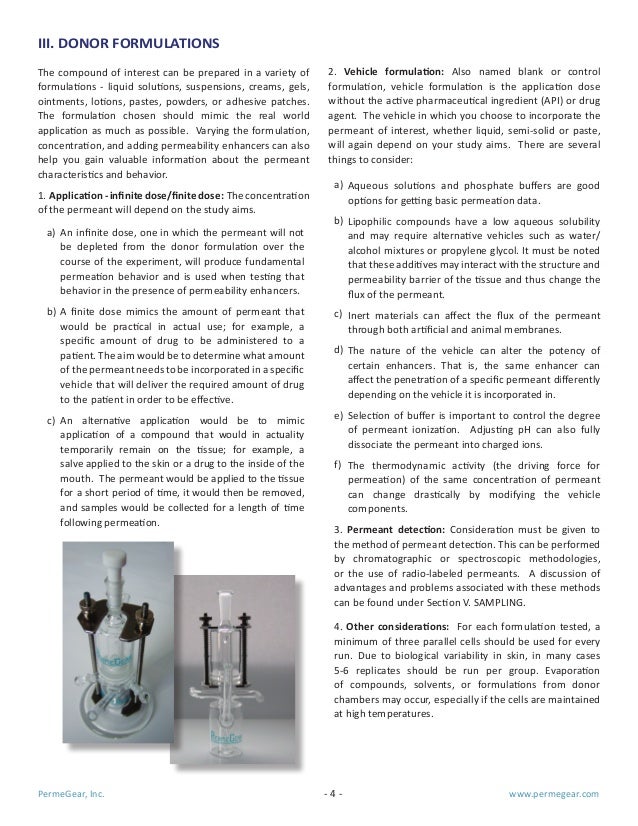 III. DONOR FORMULATIONS

The compound of interest can be prepared in a variety of formulations - liquid solutions, suspensions, creams, gels, ointments, lotions, pastes, powders, or adhesive patches. The formulation chosen should mimic the real world application as much as possible. Varying the formulation, concentration, and adding permeability enhancers can also help you gain valuable information about the permeant characteristics and behavior.

1. Application - infinite dose/finite dose: The concentration of the permeant will depend on the study aims.

a) An infinite dose, one in which the permeant will not be depleted from the donor formulation over the course of the experiment, will produce fundamental permeation behavior and is used when testing that behavior in the presence of permeability enhancers.

b) A finite dose mimics the amount of permeant that would be practical in actual use; for example, a specific amount of drug to be administered to a patient. The aim would be to determine what amount of the permeant needs to be incorporated in a specific vehicle that will deliver the required amount of drug to the patient in order to be effective.

c) An alternative application would be to mimic application of a compound that would in actuality temporarily remain on the tissue; for example, a salve applied to the skin or a drug to the inside of the mouth. The permeant would be applied to the tissue for a short period of time, it would then be removed, and samples would be collected for a length of time following permeation.

PermeGear

PermeGear

2. Vehicle formulation: Also named blank or control formulation, vehicle formulation is the application dose without the active pharmaceutical ingredient (API) or drug agent. The vehicle in which you choose to incorporate the permeant of interest, whether liquid, semi-solid or paste, will again depend on your study aims. There are several things to consider:

a) Aqueous solutions and phosphate buffers are good options for getting basic permeation data.

b) Lipophilic compounds have a low aqueous solubility and may require alternative vehicles such as water/alcohol mixtures or propylene glycol. It must be noted that these additives may interact with the structure and permeability barrier of the tissue and thus change the flux of the permeant.

c) Inert materials can affect the flux of the permeant through both artificial and animal membranes.

d) The nature of the vehicle can alter the potency of certain enhancers. That is, the same enhancer can affect the penetration of a specific permeant differently depending on the vehicle it is incorporated in.

e) Selection of buffer is important to control the degree of permeant ionization. Adjusting pH can also fully dissociate the permeant into charged ions.

f) The thermodynamic activity (the driving force for permeation) of the same concentration of permeant can change drastically by modifying the vehicle components.

3. Permeant detection: Consideration must be given to the method of permeant detection. This can be performed by chromatographic or spectroscopic methodologies, or the use of radio-labeled permeants. A discussion of advantages and problems associated with these methods can be found under Section V. SAMPLING.

4. Other considerations: For each formulation tested, a minimum of three parallel cells should be used for every run. Due to biological variability in skin, in many cases 5-6 replicates should be run per group. Evaporation of compounds, solvents, or formulations from donor chambers may occur, especially if the cells are maintained at high temperatures.

PermeGear, Inc.

- 4 -

www.permegear.com